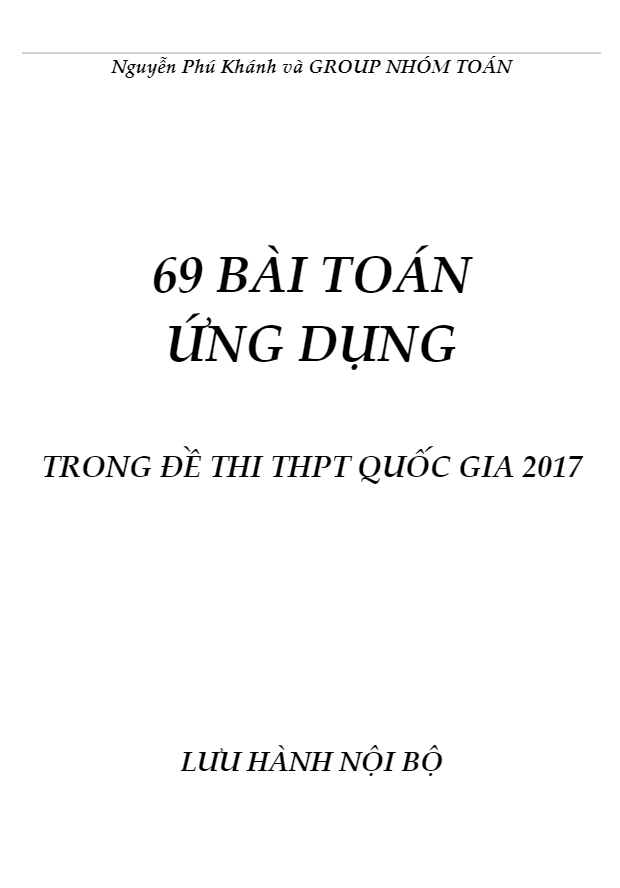 Nguyễn Phú Khánh và GROUP NHÓM TOÁN

69 BÀI TOÁN
ỨNG DỤNG

TRONG ĐỀ THI THPT QUỐC GIA 2017

LƯU HÀNH NỘI BỘ